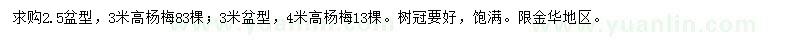 求购2.5盆型，3米高杨梅83棵；3米盆型，4米高杨梅13棵。树冠要好，饱满。限金华地区。

www.yuanlin.com